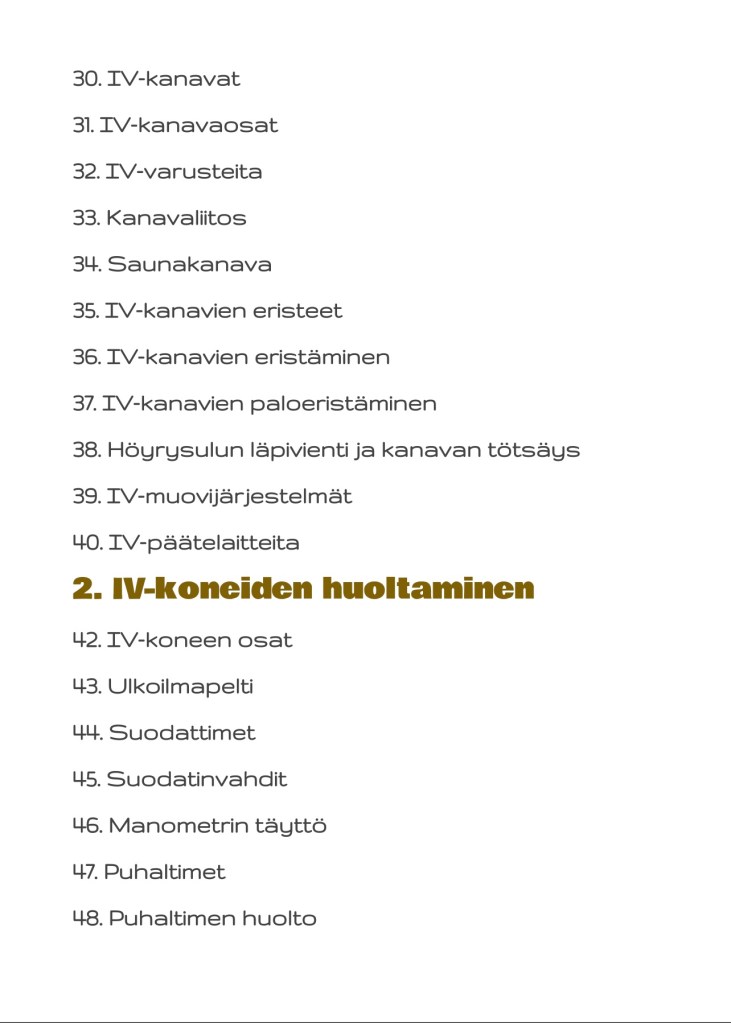 30. IV-kanavat

31. IV-kanavaosat

32. IV-varusteita

33. Kanavaliitos

34. Saunakanava

35. IV-kanavien eristeet

36. IV-kanavien eristäminen

37. IV-kanavien paloeristäminen

38. Höyrysulun läpivienti ja kanavan tötsäys

39. IV-muovijärjestelmät

40. IV-päätelaitteita

2. IV-koneiden huoltaminen

42. IV-koneen osat

43. Ulkoilmapelti

44. Suodattimet

45. Suodatinvahdit

46. Manometrin täyttö

47. Puhaltimet

48. Puhaltimen huolto